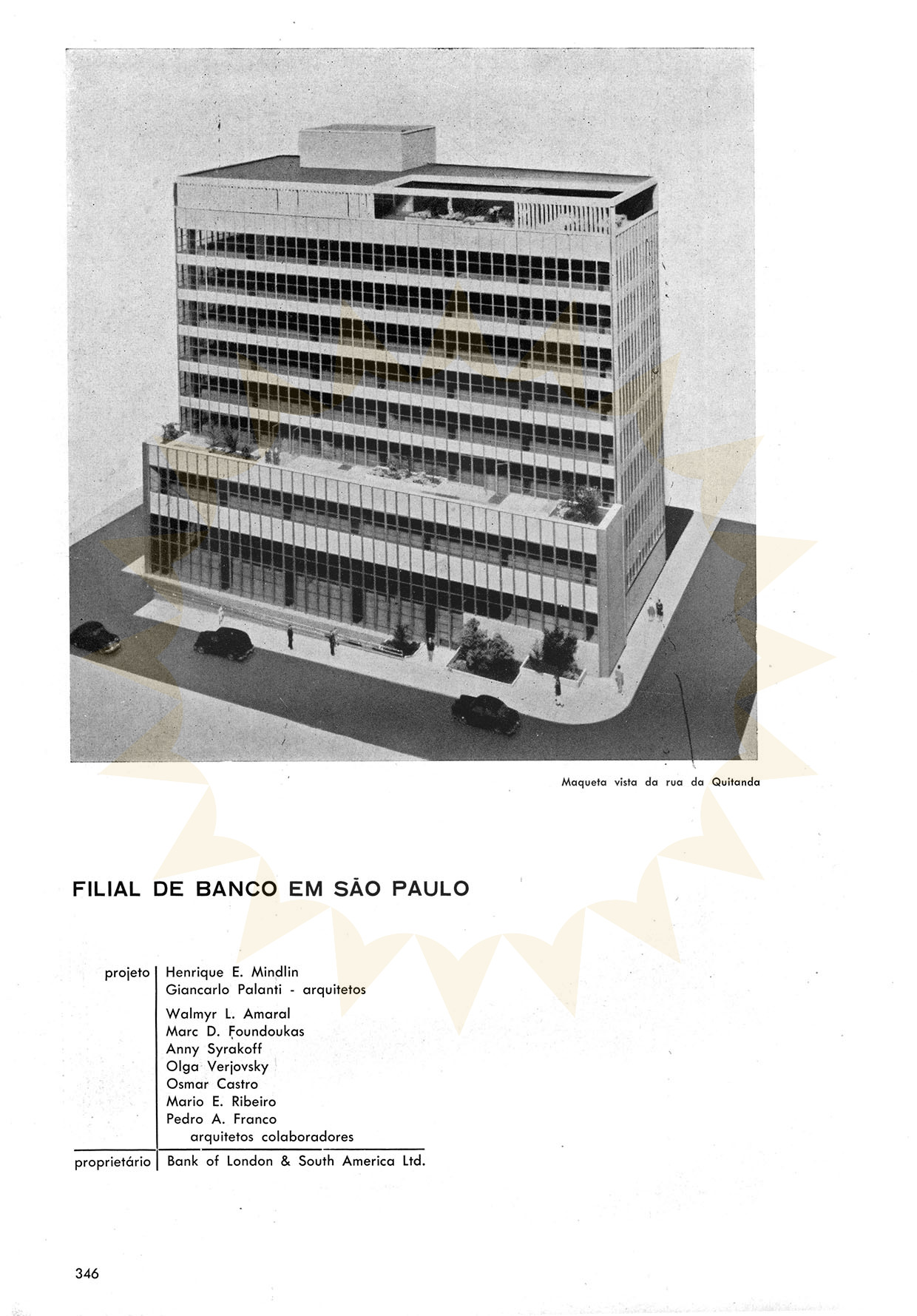 Maqueta vista da rua da Quitanda

FILIAL DE BANCO EM SÃO PAULO

projeto Henrique E. Mindlin
Giancarlo Palanti - arquitetos

Walmyr L. Amaral
Marc D. Foundoukas
Anny Syrakoff
Olga Verjovsky
Osmar Castro
Mario E. Ribeiro
Pedro A. Franco
arquitetos colaboradores

proprietário Bank of London & South America Ltd.

346